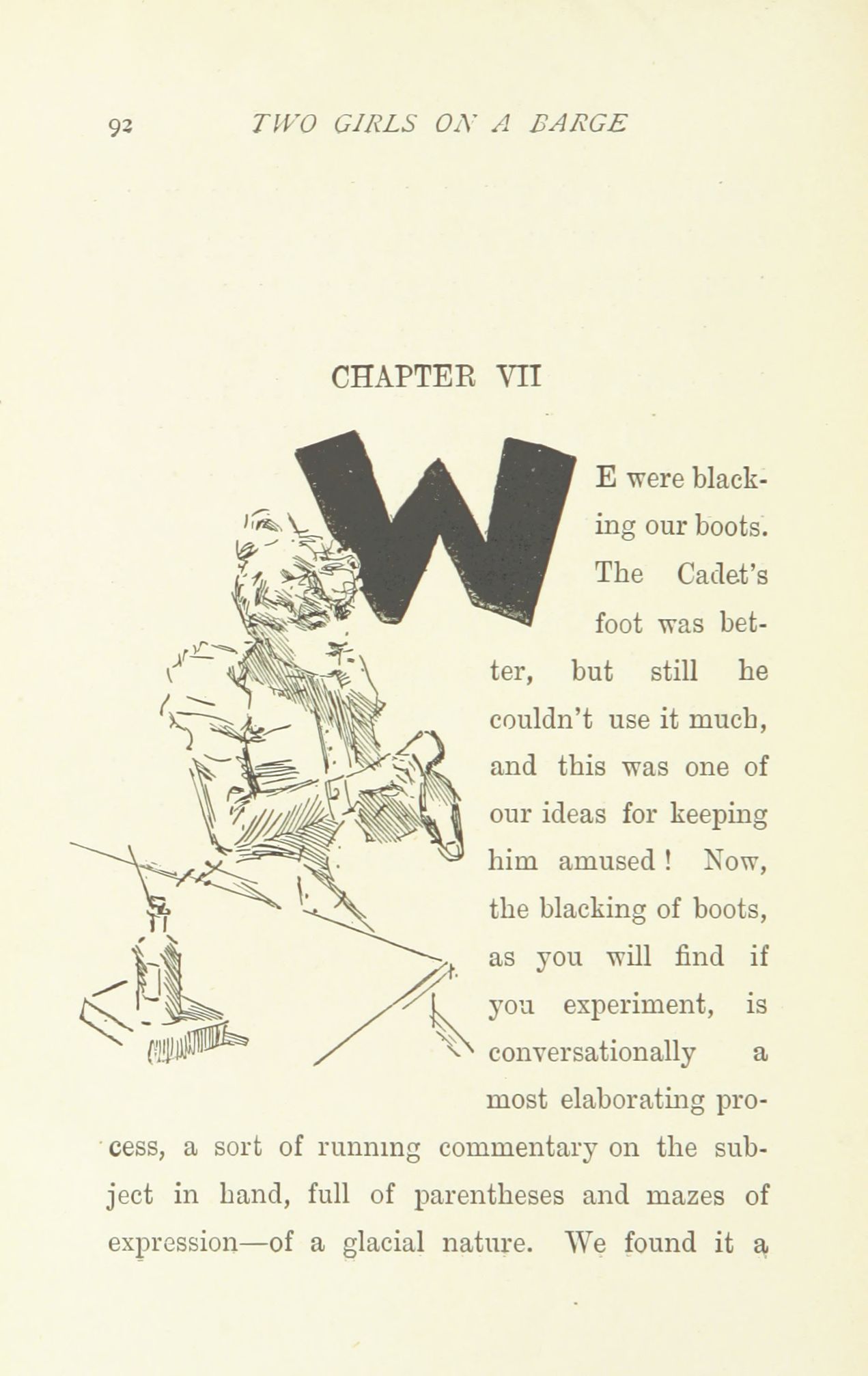 92 TWO GIRLS ON A BARGE

CHAPTER VII

WE were blacking our boots. The Cadet's foot was better, but still he couldn't use it much, and this was one of our ideas for keeping him amused! Now, the blacking of boots, as you will find if you experiment, is conversationally a most elaborating process, a sort of running commentary on the subject in hand, full of parentheses and mazes of expression—of a glacial nature. We found it a